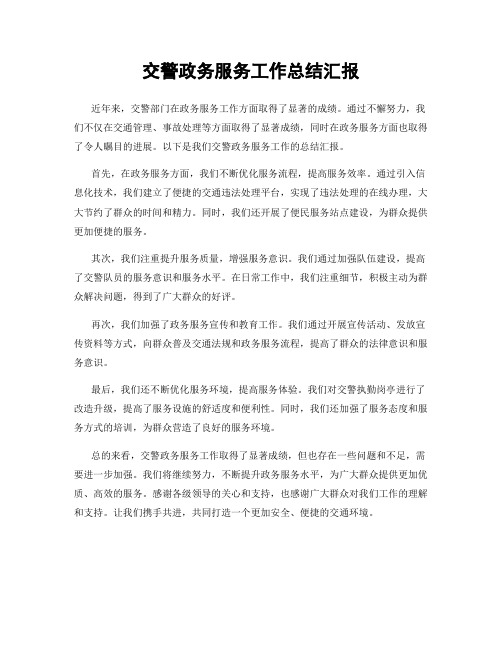 交警政务服务工作总结汇报

近年来，交警部门在政务服务工作方面取得了显著的成绩。通过不懈努力，我们不仅在交通管理、事故处理等方面取得了显著成绩，同时在政务服务方面也取得了令人瞩目的进展。以下是我们交警政务服务工作的总结汇报。

首先，在政务服务方面，我们不断优化服务流程，提高服务效率。通过引入信息化技术，我们建立了便捷的交通违法处理平台，实现了违法处理的在线办理，大大节约了群众的时间和精力。同时，我们还开展了便民服务站点建设，为群众提供更加便捷的服务。

其次，我们注重提升服务质量，增强服务意识。我们通过加强队伍建设，提高了交警队员的服务意识和服务水平。在日常工作中，我们注重细节，积极主动为群众解决问题，得到了广大群众的好评。

再次，我们加强了政务服务宣传和教育工作。我们通过开展宣传活动、发放宣传资料等方式，向群众普及交通法规和政务服务流程，提高了群众的法律意识和服务意识。

最后，我们还不断优化服务环境，提高服务体验。我们对交警执勤岗亭进行了改造升级，提高了服务设施的舒适度和便利性。同时，我们还加强了服务态度和服务方式的培训，为群众营造了良好的服务环境。

总的来看，交警政务服务工作取得了显著成绩，但也存在一些问题和不足，需要进一步加强。我们将继续努力，不断提升政务服务水平，为广大群众提供更加优质、高效的服务。感谢各级领导的关心和支持，也感谢广大群众对我们工作的理解和支持。让我们携手共进，共同打造一个更加安全、便捷的交通环境。